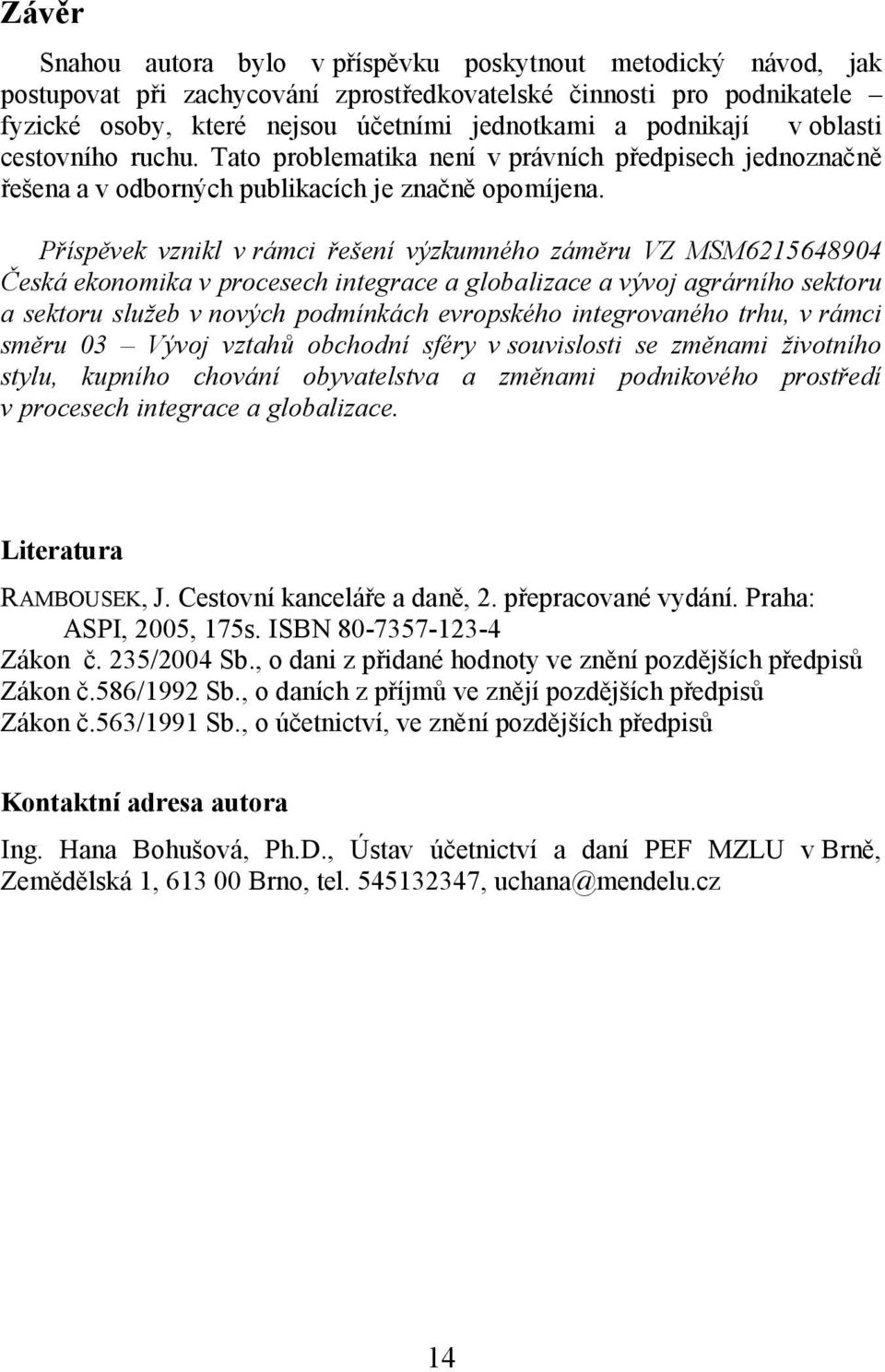 Závěr

Snahou autora bylo v příspěvku poskytnout metodický návod, jak postupovat při zachycování zprostředkovatelské činnosti pro podnikatele – fyzické osoby, které nejsou účetními jednotkami a podnikají v oblasti cestovního ruchu. Tato problematika není v právních předpisech jednoznačně řešena a v odborných publikacích je značně opomíjena.

Příspěvek vznikl v rámci řešení výzkumného záměru VZ MSM6215648904 Česká ekonomika v procesech integrace a globalizace a vývoj agrárního sektoru a sektoru služeb v nových podmínkách evropského integrovaného trhu, v rámci směru 03 – Vývoj vztahů obchodní sféry v souvislosti se změnami životního stylu, kupního chování obyvatelstva a změnami podnikového prostředí v procesech integrace a globalizace.

Literatura

RAMBOUSEK, J. Cestovní kanceláře a daně, 2. přepracované vydání. Praha: ASPI, 2005, 175s. ISBN 80-7357-123-4
Zákon č. 235/2004 Sb., o dani z přidané hodnoty ve znění pozdějších předpisů
Zákon č.586/1992 Sb., o daních z příjmů ve znějí pozdějších předpisů
Zákon č.563/1991 Sb., o účetnictví, ve znění pozdějších předpisů

Kontaktní adresa autora

Ing. Hana Bohušová, Ph.D., Ústav účetnictví a daní PEF MZLU v Brně, Zemědělská 1, 613 00 Brno, tel. 545132347, uchana@mendelu.cz

14